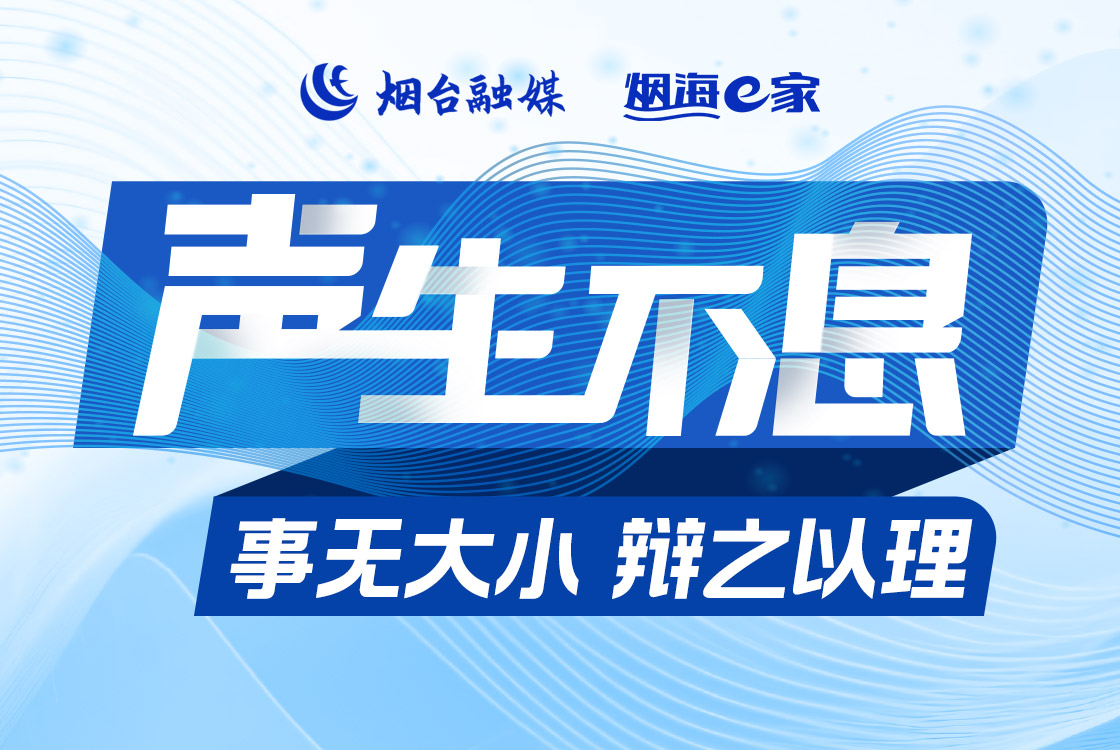 烟台融媒 烟海e家

声生不息

事无大小 辩之以理